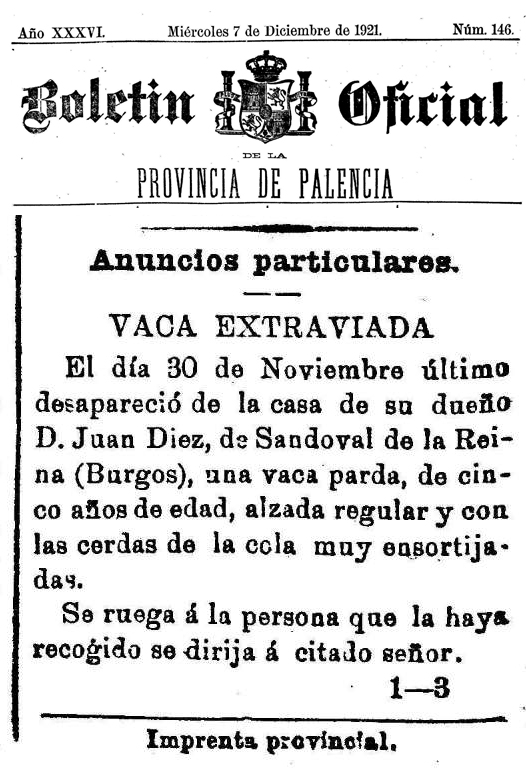 Año XXXVI. Miércoles 7 de Diciembre de 1921. Núm. 146.

Boletin Oficial
DE LA
PROVINCIA DE PALENCIA

Anuncios particulares.

VACA EXTRAVIADA

El día 30 de Noviembre último desapareció de la casa de su dueño D. Juan Diez, de Sandoval de la Reina (Burgos), una vaca parda, de cinco años de edad, alzada regular y con las cerdas de la cola muy ensortijadas.

Se ruega á la persona que la haya recogido se dirija á citado señor.

1—3

Imprenta provincial.